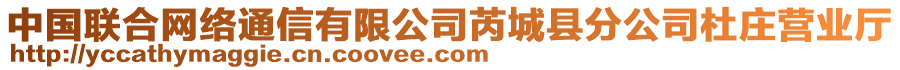 中国联合网络通信有限公司芮城县分公司杜庄营业厅
http://yccathymaggie.cn.coovee.com